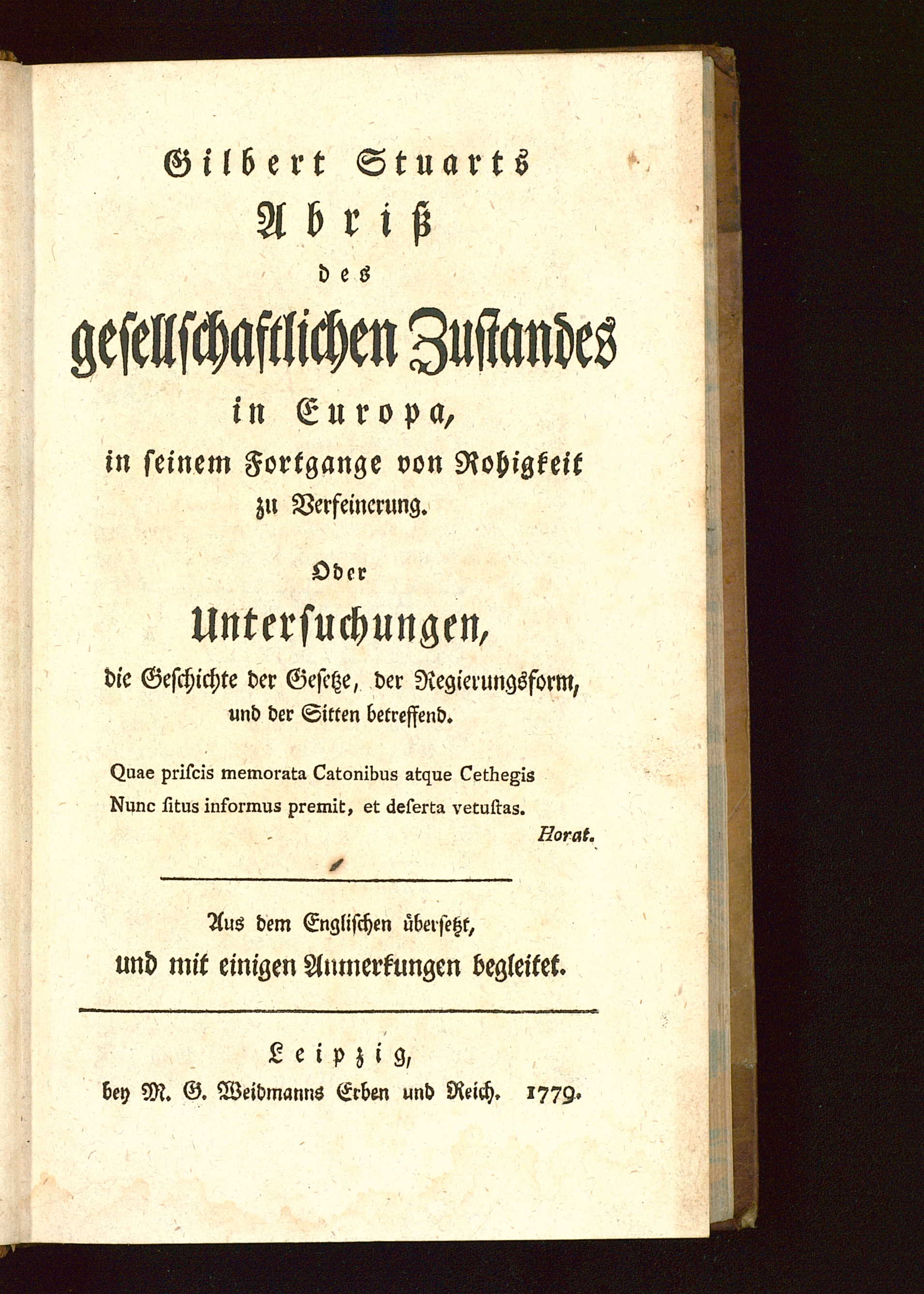 Gilbert Stuarts
Abriß
des
gesellschaftlichen Zustandes
in Europa,
in seinem Fortgange von Rohigkeit
zu Verfeinerung.

Oder

Untersuchungen,
die Geschichte der Gesetze, der Regierungsform,
und der Sitten betreffend.

Quae priscis memorata Catonibus atque Cethegis
Nunc situs informus premit, et deserta vetustas.
Horat.

Aus dem Englischen übersetzt,
und mit einigen Anmerkungen begleitet.

Leipzig,
bey M. G. Weidmanns Erben und Reich. 1779.